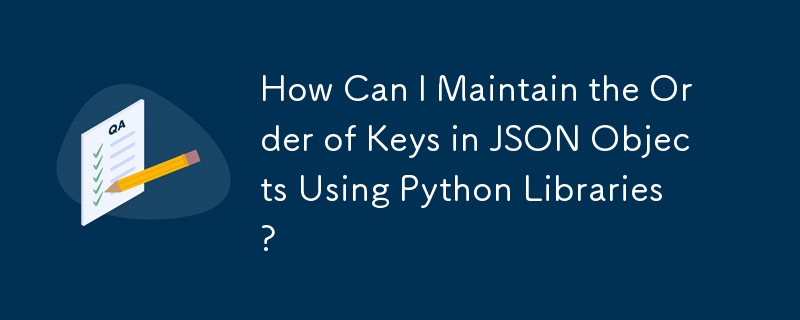 QA

How Can I Maintain the Order of Keys in JSON Objects Using Python Libraries?